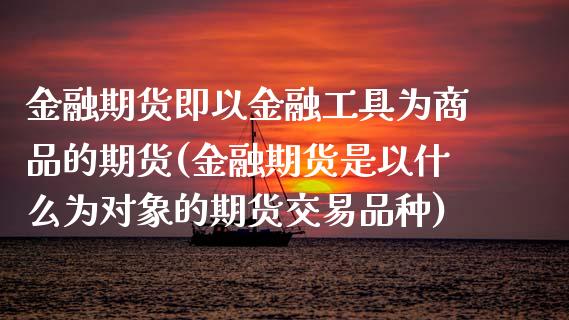 金融期货即以金融工具为商品的期货(金融期货是以什么为对象的期货交易品种)